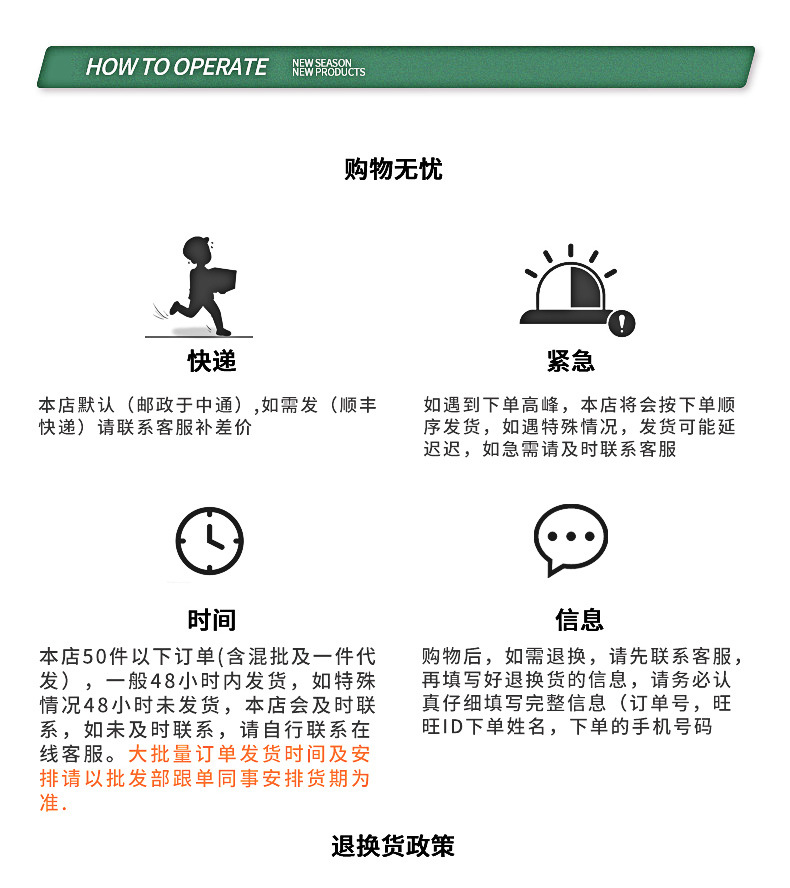 HOW TO OPERATE NEW SEASON NEW PRODUCTS

购物无忧

快递

本店默认（邮政于中通）,如需发（顺丰快递）请联系客服补差价

紧急

如遇到下单高峰，本店将会按下单顺序发货，如遇特殊情况，发货可能延迟迟，如急需请及时联系客服

时间

本店50件以下订单(含混批及一件代发），一般48小时内发货，如特殊情况48小时未发货，本店会及时联系，如未及时联系，请自行联系在线客服。大批量订单发货时间及安排请以批发部跟单同事安排货期为准.

信息

购物后，如需退换，请先联系客服，再填写好退换货的信息，请务必认真仔细填写完整信息（订单号，旺旺ID下单姓名，下单的手机号码

退换货政策